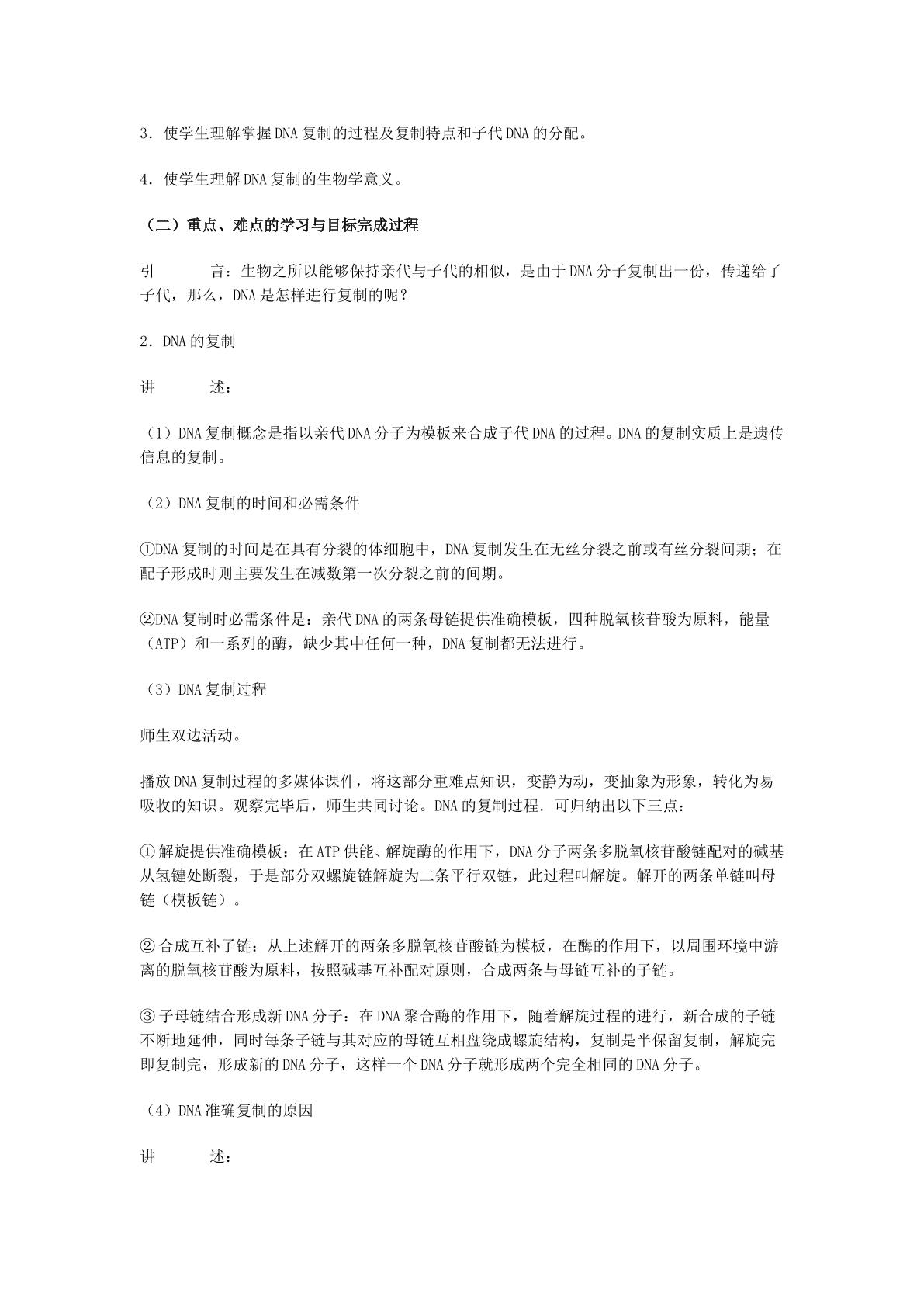 3．使学生理解掌握DNA复制的过程及复制特点和子代DNA的分配。

4．使学生理解DNA复制的生物学意义。

（二）重点、难点的学习与目标完成过程

引　　言：生物之所以能够保持亲代与子代的相似，是由于DNA分子复制出一份，传递给了子代，那么，DNA是怎样进行复制的呢？

2．DNA的复制

讲　　述：

（1）DNA复制概念是指以亲代DNA分子为模板来合成子代DNA的过程。DNA的复制实质上是遗传信息的复制。

（2）DNA复制的时间和必需条件

①DNA复制的时间是在具有分裂的体细胞中，DNA复制发生在无丝分裂之前或有丝分裂间期；在配子形成时则主要发生在减数第一次分裂之前的间期。

②DNA复制时必需条件是：亲代DNA的两条母链提供准确模板，四种脱氧核苷酸为原料，能量（ATP）和一系列的酶，缺少其中任何一种，DNA复制都无法进行。

（3）DNA复制过程

师生双边活动。

播放DNA复制过程的多媒体课件，将这部分重难点知识，变静为动，变抽象为形象，转化为易吸收的知识。观察完毕后，师生共同讨论。DNA的复制过程．可归纳出以下三点：

①解旋提供准确模板：在ATP供能、解旋酶的作用下，DNA分子两条多脱氧核苷酸链配对的碱基从氢键处断裂，于是部分双螺旋链解旋为二条平行双链，此过程叫解旋。解开的两条单链叫母链（模板链）。

②合成互补子链：从上述解开的两条多脱氧核苷酸链为模板，在酶的作用下，以周围环境中游离的脱氧核苷酸为原料，按照碱基互补配对原则，合成两条与母链互补的子链。

③子母链结合形成新DNA分子：在DNA聚合酶的作用下，随着解旋过程的进行，新合成的子链不断地延伸，同时每条子链与其对应的母链互相盘绕成螺旋结构，复制是半保留复制，解旋完即复制完，形成新的DNA分子，这样一个DNA分子就形成两个完全相同的DNA分子。

（4）DNA准确复制的原因

讲　　述：